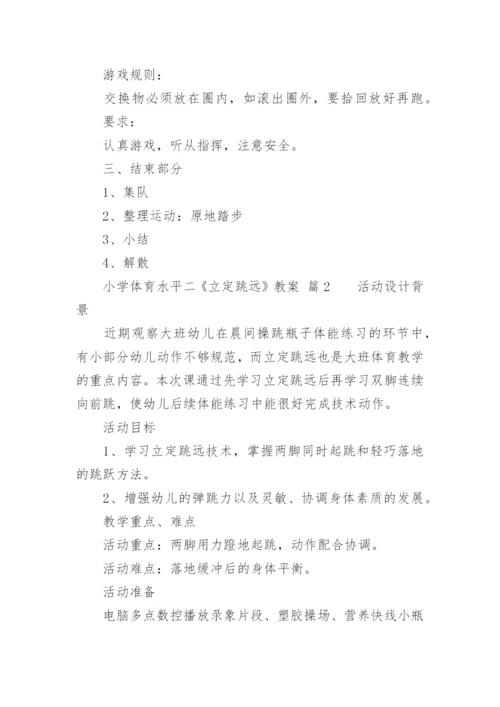 游戏规则：

交换物必须放在圈内，如滚出圈外，要拾回放好再跑。

要求：

认真游戏，听从指挥，注意安全。

三、结束部分

1、集队

2、整理运动：原地踏步

3、小结

4、解散

小学体育水平二《立定跳远》教案 篇2　　活动设计背景

近期观察大班幼儿在晨间操跳瓶子体能练习的环节中，有小部分幼儿动作不够规范，而立定跳远也是大班体育教学的重点内容。本次课通过先学习立定跳远后再学习双脚连续向前跳，使幼儿后续体能练习中能很好完成技术动作。

活动目标

1、学习立定跳远技术，掌握两脚同时起跳和轻巧落地的跳跃方法。

2、增强幼儿的弹跳力以及灵敏、协调身体素质的发展。

教学重点、难点

活动重点：两脚用力蹬地起跳，动作配合协调。

活动难点：落地缓冲后的身体平衡。

活动准备

电脑多点数控播放录象片段、塑胶操场、营养快线小瓶